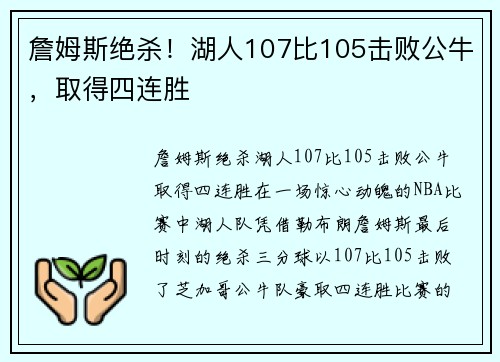 詹姆斯绝杀！湖人107比105击败公牛，取得四连胜

詹姆斯绝杀湖人107比105击败公牛取得四连胜在一场惊心动魄的NBA比赛中湖人队凭借勒布朗詹姆斯最后时刻的绝杀三分球以107比105击败了芝加哥公牛队豪取四连胜比赛的